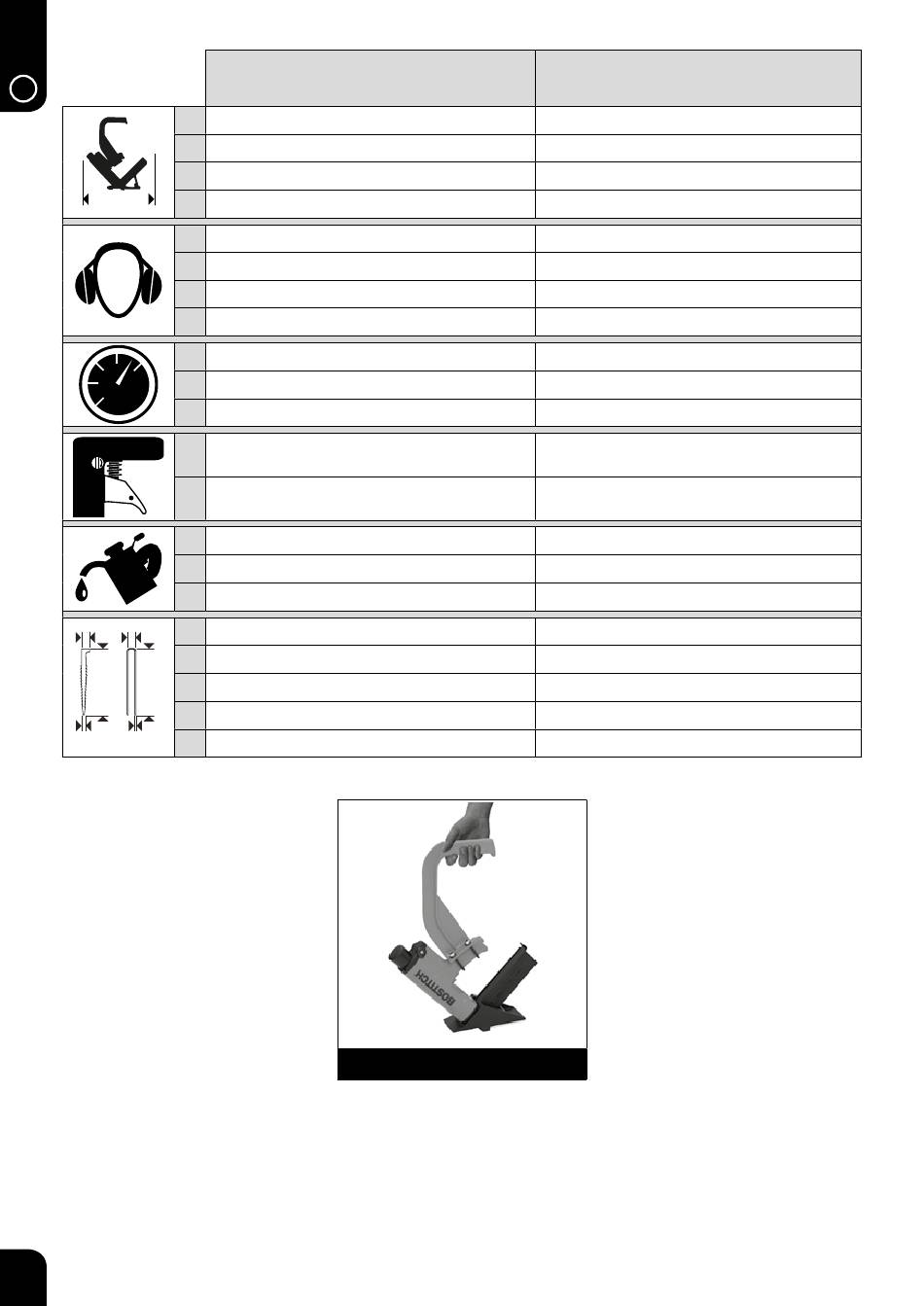 BOSTITCH